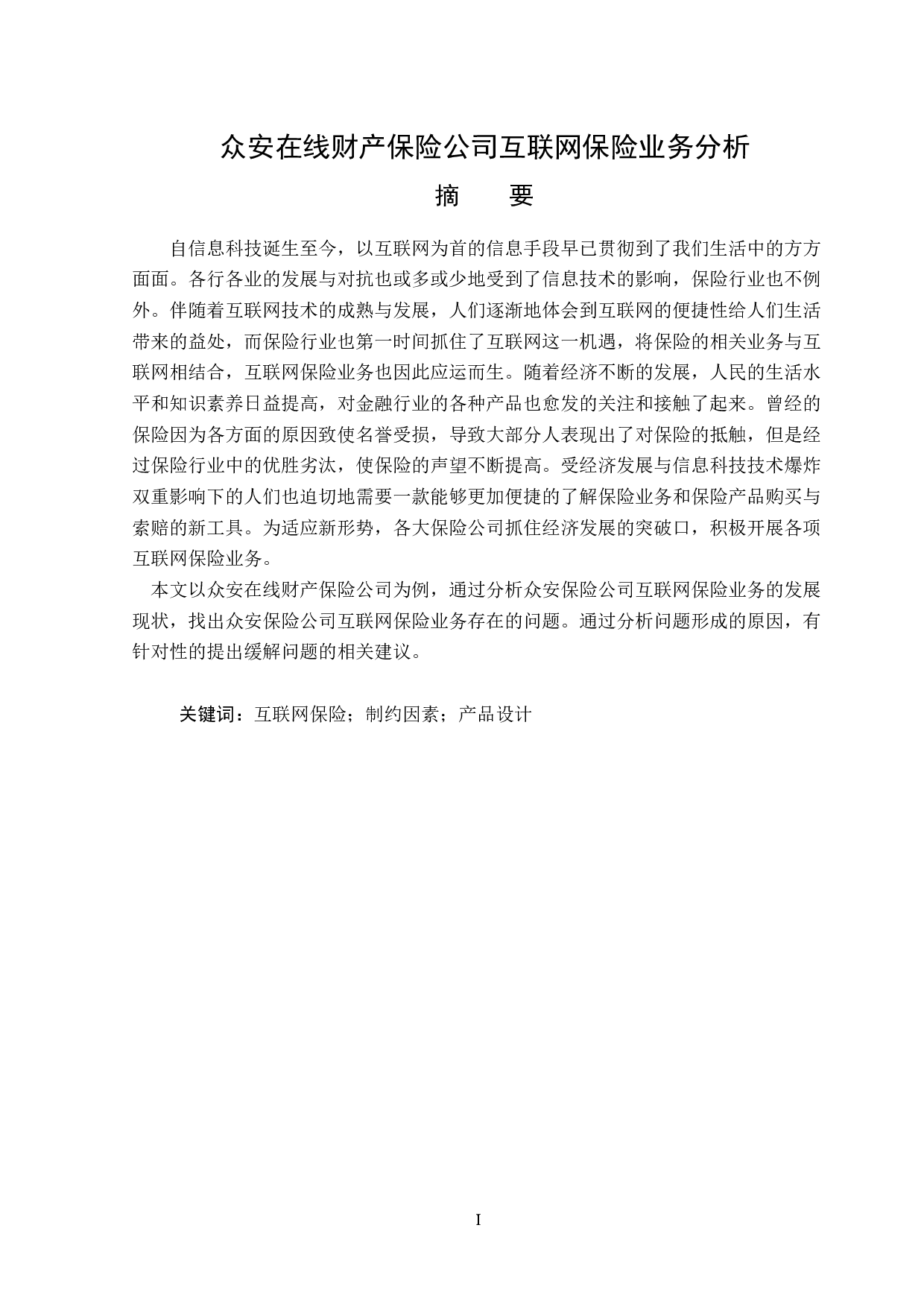 众安在线财产保险公司互联网保险业务分析

摘　要

自信息科技诞生至今，以互联网为首的信息手段早已贯彻到了我们生活中的方方面面。各行各业的发展与对抗也或多或少地受到了信息技术的影响，保险行业也不例外。伴随着互联网技术的成熟与发展，人们逐渐地体会到互联网的便捷性给人们生活带来的益处，而保险行业也第一时间抓住了互联网这一机遇，将保险的相关业务与互联网相结合，互联网保险业务也因此应运而生。随着经济不断的发展，人民的生活水平和知识素养日益提高，对金融行业的各种产品也愈发的关注和接触了起来。曾经的保险因为各方面的原因致使名誉受损，导致大部分人表现出了对保险的抵触，但是经过保险行业中的优胜劣汰，使保险的声望不断提高。受经济发展与信息科技技术爆炸双重影响下的人们也迫切地需要一款能够更加便捷的了解保险业务和保险产品购买与索赔的新工具。为适应新形势，各大保险公司抓住经济发展的突破口，积极开展各项互联网保险业务。

本文以众安在线财产保险公司为例，通过分析众安保险公司互联网保险业务的发展现状，找出众安保险公司互联网保险业务存在的问题。通过分析问题形成的原因，有针对性的提出缓解问题的相关建议。

关键词：互联网保险；制约因素；产品设计

I